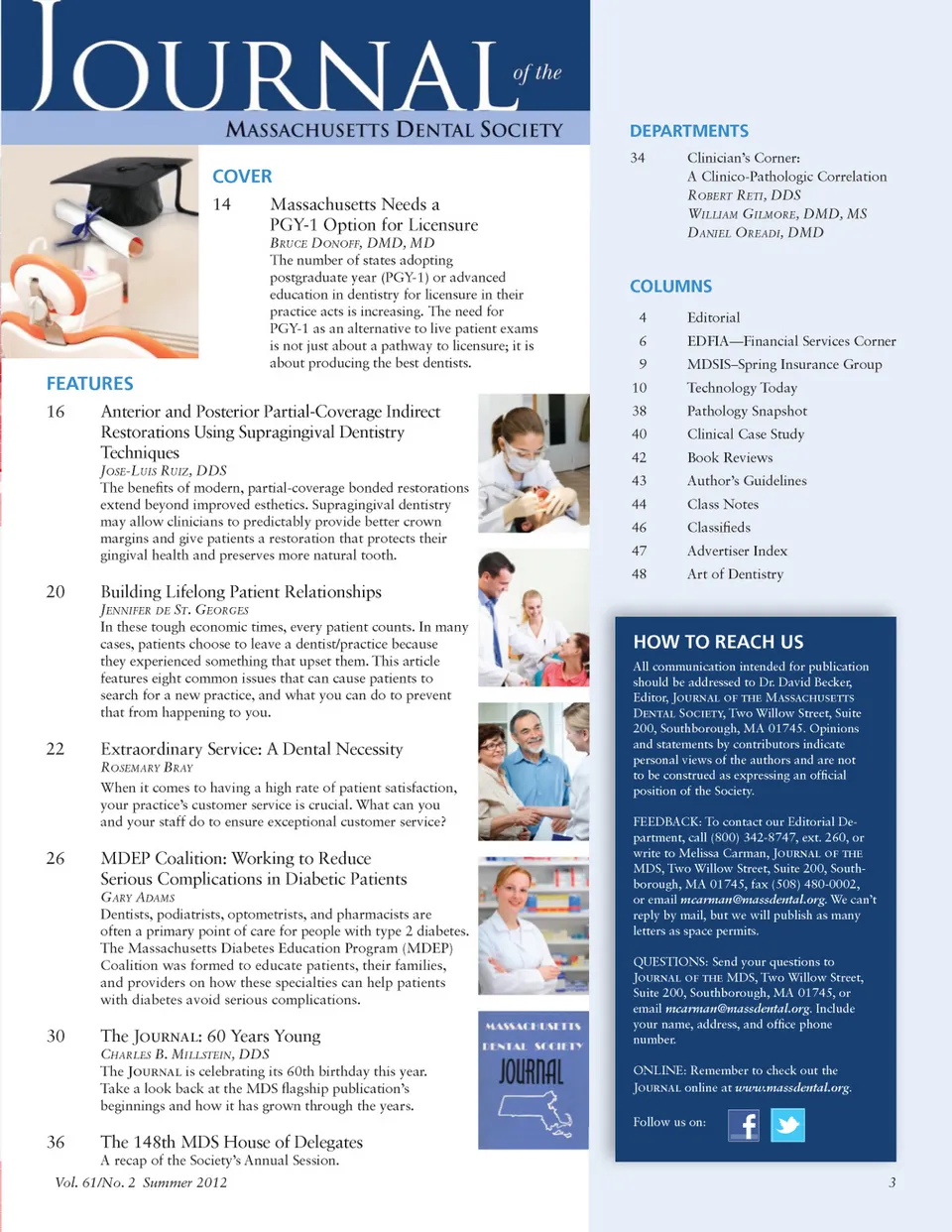 JOURNAL of the
MASSACHUSETTS DENTAL SOCIETY

COVER

14 Massachusetts Needs a PGY-1 Option for Licensure
BRUCE DONOFF, DMD, MD
The number of states adopting postgraduate year (PGY-1) or advanced education in dentistry for licensure in their practice acts is increasing. The need for PGY-1 as an alternative to live patient exams is not just about a pathway to licensure; it is about producing the best dentists.

FEATURES

16 Anterior and Posterior Partial-Coverage Indirect Restorations Using Supragingival Dentistry Techniques
JOSE-LUIS RUIZ, DDS
The benefits of modern, partial-coverage bonded restorations extend beyond improved esthetics. Supragingival dentistry may allow clinicians to predictably provide better crown margins and give patients a restoration that protects their gingival health and preserves more natural tooth.

20 Building Lifelong Patient Relationships
JENNIFER DE ST. GEORGES
In these tough economic times, every patient counts. In many cases, patients choose to leave a dentist/practice because they experienced something that upset them. This article features eight common issues that can cause patients to search for a new practice, and what you can do to prevent that from happening to you.

22 Extraordinary Service: A Dental Necessity
ROSEMARY BRAY
When it comes to having a high rate of patient satisfaction, your practice's customer service is crucial. What can you and your staff do to ensure exceptional customer service?

26 MDEP Coalition: Working to Reduce Serious Complications in Diabetic Patients
GARY ADAMS
Dentists, podiatrists, optometrists, and pharmacists are often a primary point of care for people with type 2 diabetes. The Massachusetts Diabetes Education Program (MDEP) Coalition was formed to educate patients, their families, and providers on how these specialties can help patients with diabetes avoid serious complications.

30 The JOURNAL: 60 Years Young
CHARLES B. MILLSTEIN, DDS
The JOURNAL is celebrating its 60th birthday this year. Take a look back at the MDS flagship publication's beginnings and how it has grown through the years.

36 The 148th MDS House of Delegates
A recap of the Society's Annual Session.

MASSACHUSETTS DENTAL SOCIETY JOURNAL

Vol. 61/No. 2 Summer 2012

DEPARTMENTS

34 Clinician's Corner:
A Clinico-Pathologic Correlation
ROBERT RETI, DDS
WILLIAM GILMORE, DMD, MS
DANIEL OREADI, DMD

COLUMNS

4 Editorial
6 EDFIA—Financial Services Corner
9 MDSIS–Spring Insurance Group
10 Technology Today
38 Pathology Snapshot
40 Clinical Case Study
42 Book Reviews
43 Author's Guidelines
44 Class Notes
46 Classifieds
47 Advertiser Index
48 Art of Dentistry

HOW TO REACH US

All communication intended for publication should be addressed to Dr. David Becker, Editor, JOURNAL OF THE MASSACHUSETTS DENTAL SOCIETY, Two Willow Street, Suite 200, Southborough, MA 01745. Opinions and statements by contributors indicate personal views of the authors and are not to be construed as expressing an official position of the Society.

FEEDBACK: To contact our Editorial Department, call (800) 342-8747, ext. 260, or write to Melissa Carman, JOURNAL OF THE MDS, Two Willow Street, Suite 200, Southborough, MA 01745, fax (508) 480-0002, or email mcarman@massdental.org. We can't reply by mail, but we will publish as many letters as space permits.

QUESTIONS: Send your questions to JOURNAL OF THE MDS, Two Willow Street, Suite 200, Southborough, MA 01745, or email mcarman@massdental.org. Include your name, address, and office phone number.

ONLINE: Remember to check out the JOURNAL online at www.massdental.org.

Follow us on:

3